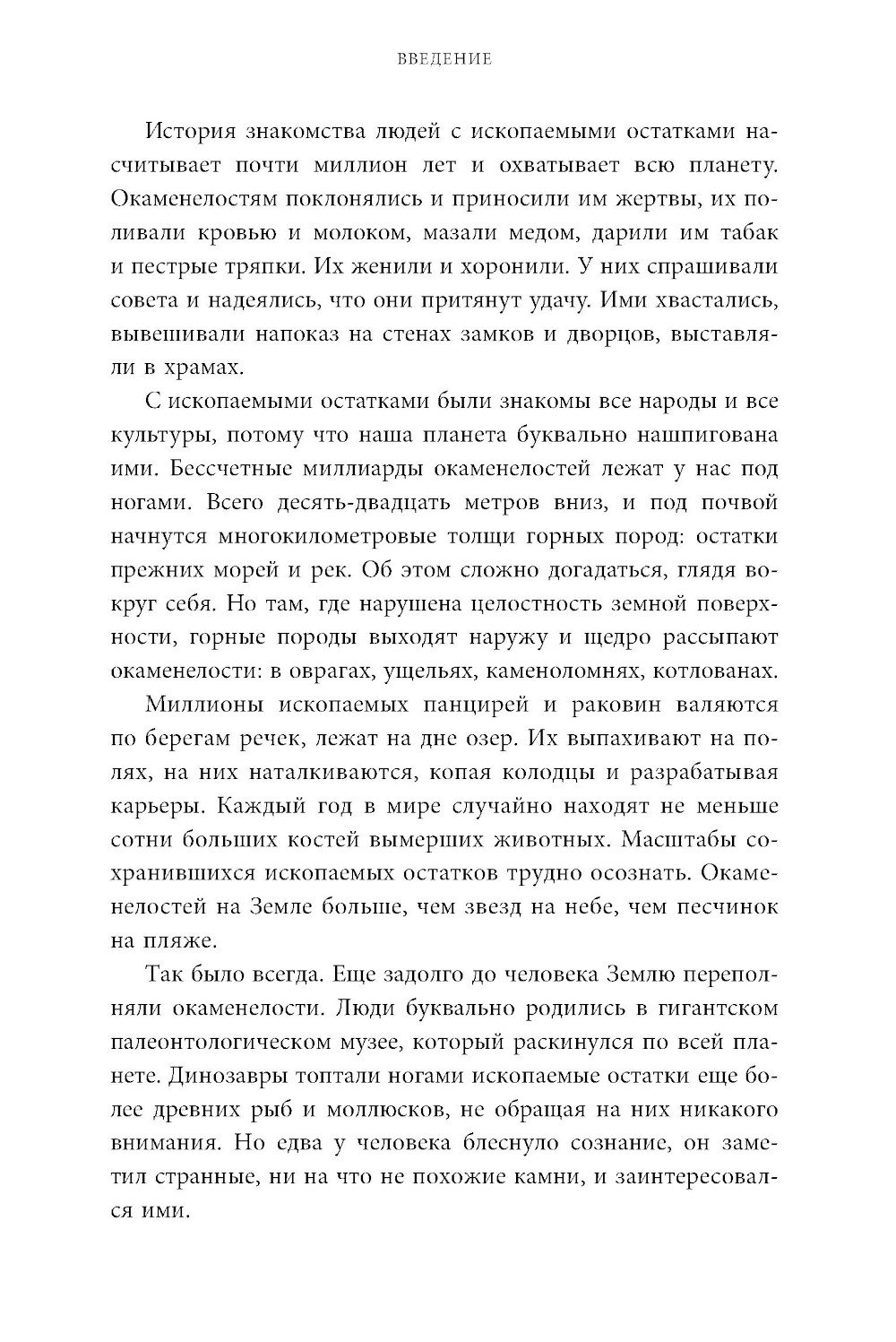 ВВЕДЕНИЕ

История знакомства людей с ископаемыми остатками насчитывает почти миллион лет и охватывает всю планету. Окаменелостям поклонялись и приносили им жертвы, их поливали кровью и молоком, мазали медом, дарили им табак и пестрые тряпки. Их женили и хоронили. У них спрашивали совета и надеялись, что они притянут удачу. Ими хвастались, вывешивали напоказ на стенах замков и дворцов, выставляли в храмах.

С ископаемыми остатками были знакомы все народы и все культуры, потому что наша планета буквально нашпигована ими. Бессчетные миллиарды окаменелостей лежат у нас под ногами. Всего десять-двадцать метров вниз, и под почвой начнутся многокилометровые толщи горных пород: остатки прежних морей и рек. Об этом сложно догадаться, глядя вокруг себя. Но там, где нарушена целостность земной поверхности, горные породы выходят наружу и щедро рассыпают окаменелости: в оврагах, ущельях, каменоломнях, котлованах.

Миллионы ископаемых панцирей и раковин валяются по берегам речек, лежат на дне озер. Их выпахивают на полях, на них наталкиваются, копая колодцы и разрабатывая карьеры. Каждый год в мире случайно находят не меньше сотни больших костей вымерших животных. Масштабы сохранившихся ископаемых остатков трудно осознать. Окаменелостей на Земле больше, чем звезд на небе, чем песчинок на пляже.

Так было всегда. Еще задолго до человека Землю переполняли окаменелости. Люди буквально родились в гигантском палеонтологическом музее, который раскинулся по всей планете. Динозавры топтали ногами ископаемые остатки еще более древних рыб и моллюсков, не обращая на них никакого внимания. Но едва у человека блеснуло сознание, он заметил странные, ни на что не похожие камни, и заинтересовался ими.